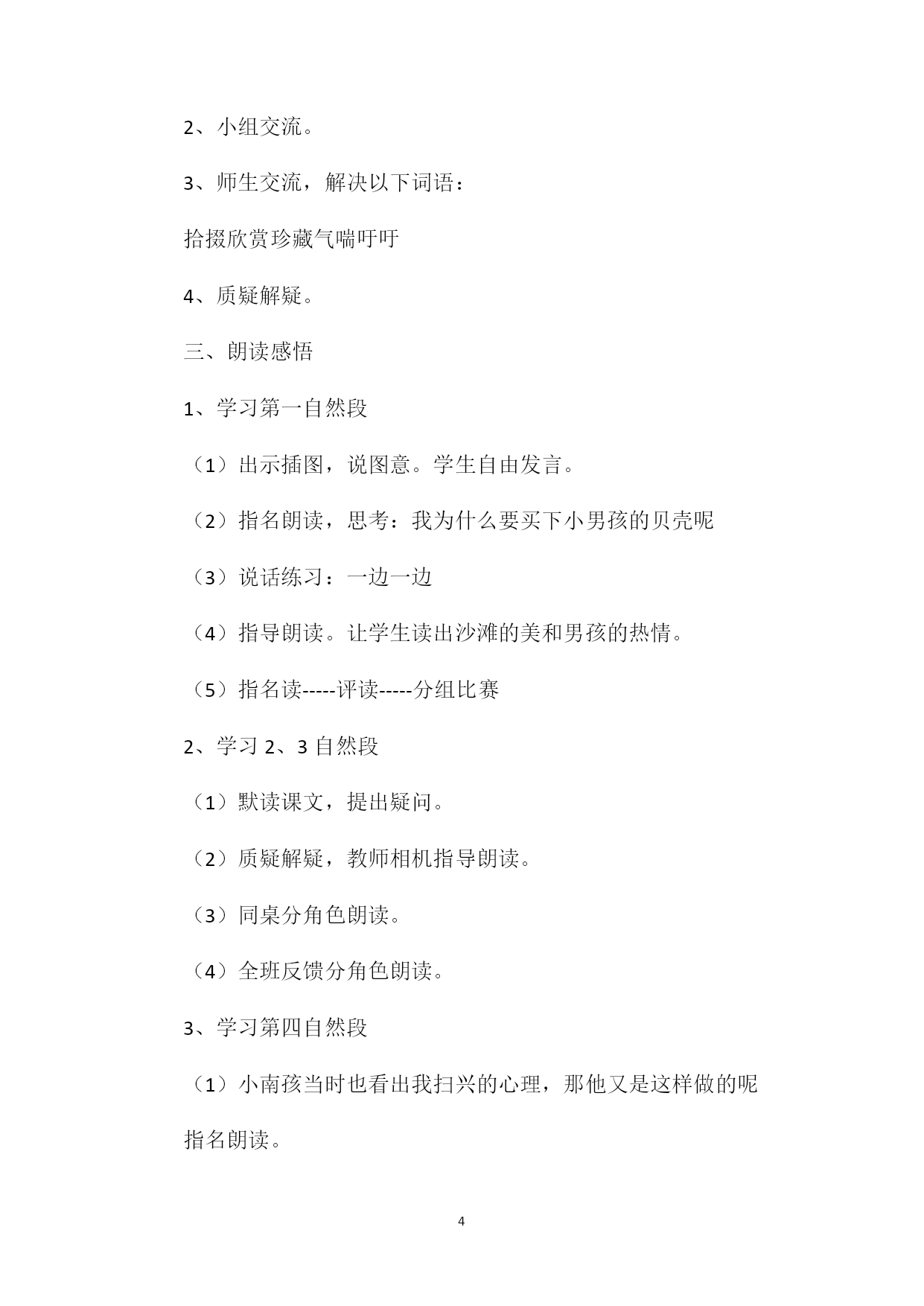 2、小组交流。

3、师生交流，解决以下词语：

拾掇欣赏珍藏气喘吁吁

4、质疑解疑。

三、朗读感悟

1、学习第一自然段

（1）出示插图，说图意。学生自由发言。

（2）指名朗读，思考：我为什么要买下小男孩的贝壳呢

（3）说话练习：一边一边

（4）指导朗读。让学生读出沙滩的美和男孩的热情。

（5）指名读-----评读-----分组比赛

2、学习 2、3 自然段

（1）默读课文，提出疑问。

（2）质疑解疑，教师相机指导朗读。

（3）同桌分角色朗读。

（4）全班反馈分角色朗读。

3、学习第四自然段

（1）小南孩当时也看出我扫兴的心理，那他又是这样做的呢指名朗读。

4